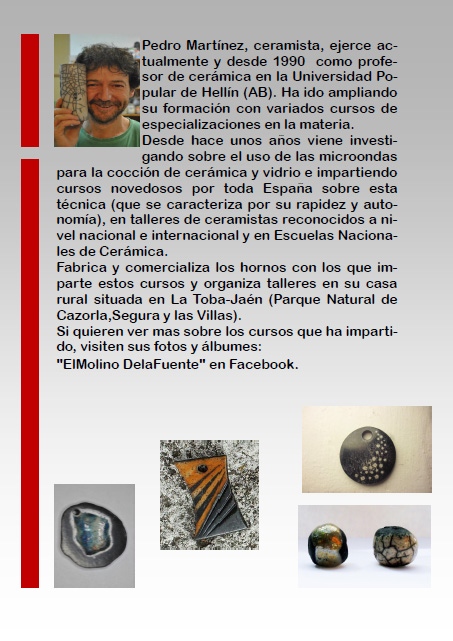 Pedro Martínez, ceramista, ejerce actualmente y desde 1990 como profesor de cerámica en la Universidad Popular de Hellín (AB). Ha ido ampliando su formación con variados cursos de especializaciones en la materia.
Desde hace unos años viene investigando sobre el uso de las microondas para la cocción de cerámica y vidrio e impartiendo cursos novedosos por toda España sobre esta técnica (que se caracteriza por su rapidez y autonomía), en talleres de ceramistas reconocidos a nivel nacional e internacional y en Escuelas Nacionales de Cerámica.
Fabrica y comercializa los hornos con los que imparte estos cursos y organiza talleres en su casa rural situada en La Toba-Jaén (Parque Natural de Cazorla,Segura y las Villas).
Si quieren ver mas sobre los cursos que ha impartido, visiten sus fotos y álbumes:
"ElMolino DelaFuente" en Facebook.